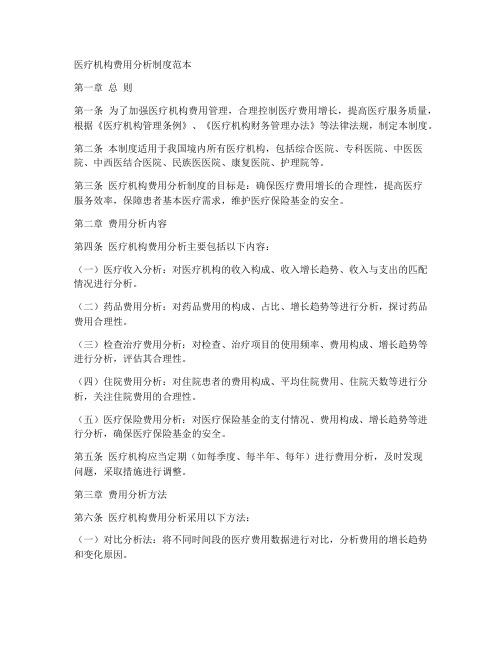 医疗机构费用分析制度范本

第一章 总 则

第一条 为了加强医疗机构费用管理，合理控制医疗费用增长，提高医疗服务质量，根据《医疗机构管理条例》、《医疗机构财务管理办法》等法律法规，制定本制度。

第二条 本制度适用于我国境内所有医疗机构，包括综合医院、专科医院、中医医院、中西医结合医院、民族医医院、康复医院、护理院等。

第三条 医疗机构费用分析制度的目标是：确保医疗费用增长的合理性，提高医疗服务效率，保障患者基本医疗需求，维护医疗保险基金的安全。

第二章 费用分析内容

第四条 医疗机构费用分析主要包括以下内容：

（一）医疗收入分析：对医疗机构的收入构成、收入增长趋势、收入与支出的匹配情况进行分析。

（二）药品费用分析：对药品费用的构成、占比、增长趋势等进行分析，探讨药品费用合理性。

（三）检查治疗费用分析：对检查、治疗项目的使用频率、费用构成、增长趋势等进行分析，评估其合理性。

（四）住院费用分析：对住院患者的费用构成、平均住院费用、住院天数等进行分析，关注住院费用的合理性。

（五）医疗保险费用分析：对医疗保险基金的支付情况、费用构成、增长趋势等进行分析，确保医疗保险基金的安全。

第五条 医疗机构应当定期（如每季度、每半年、每年）进行费用分析，及时发现问题，采取措施进行调整。

第三章 费用分析方法

第六条 医疗机构费用分析采用以下方法：

（一）对比分析法：将不同时间段的医疗费用数据进行对比，分析费用的增长趋势和变化原因。